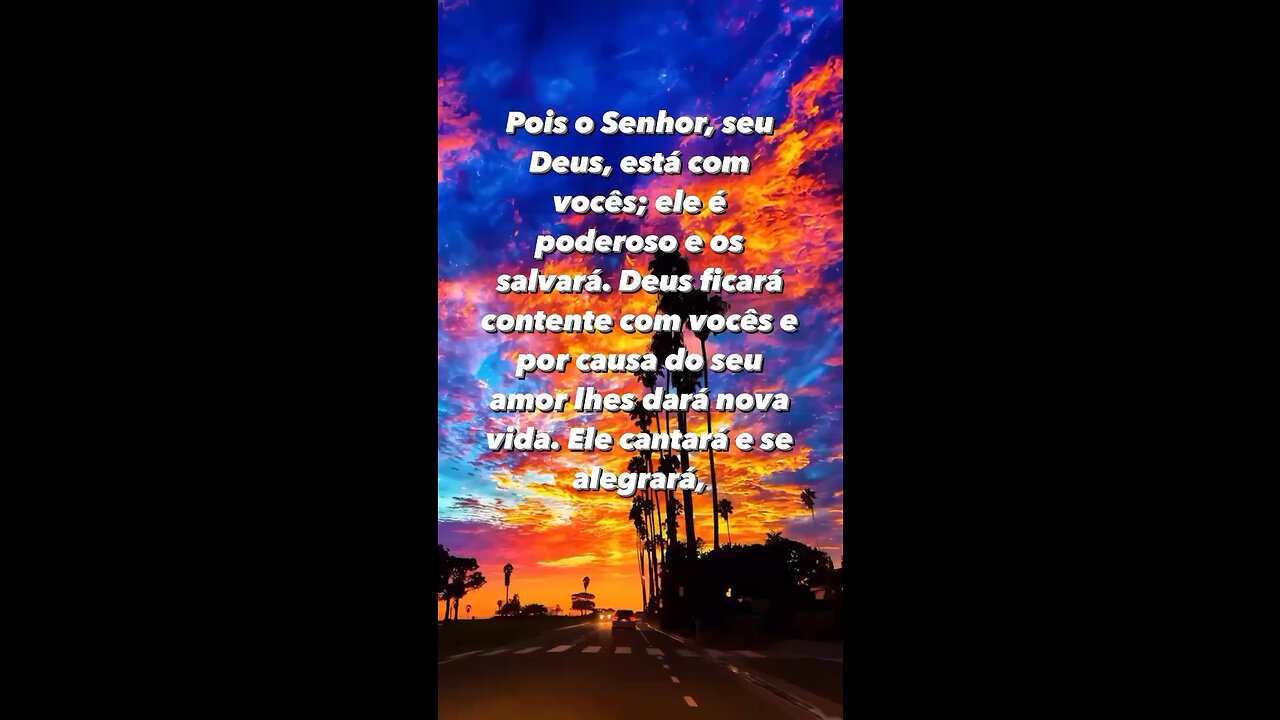 Pois o Senhor, seu Deus, está com vocês; ele é poderoso e os salvará. Deus ficará contente com vocês e por causa do seu amor lhes dará nova vida. Ele cantará e se alegrará,